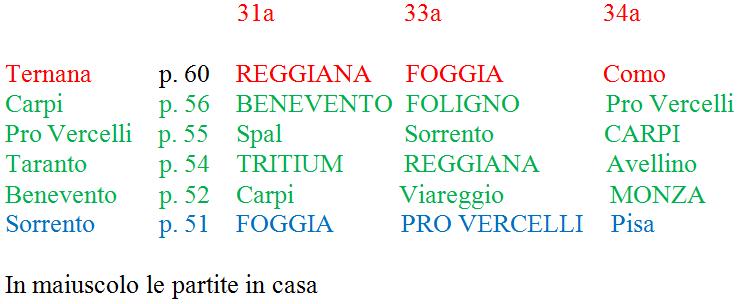 | | | 31a | 33a | 34a |
|---|---|---|---|---|
| Ternana | p. 60 | REGGIANA | FOGGIA | Como |
| Carpi | p. 56 | BENEVENTO | FOLIGNO | Pro Vercelli |
| Pro Vercelli | p. 55 | Spal | Sorrento | CARPI |
| Taranto | p. 54 | TRITIUM | REGGIANA | Avellino |
| Benevento | p. 52 | Carpi | Viareggio | MONZA |
| Sorrento | p. 51 | FOGGIA | PRO VERCELLI | Pisa |

In maiuscolo le partite in casa